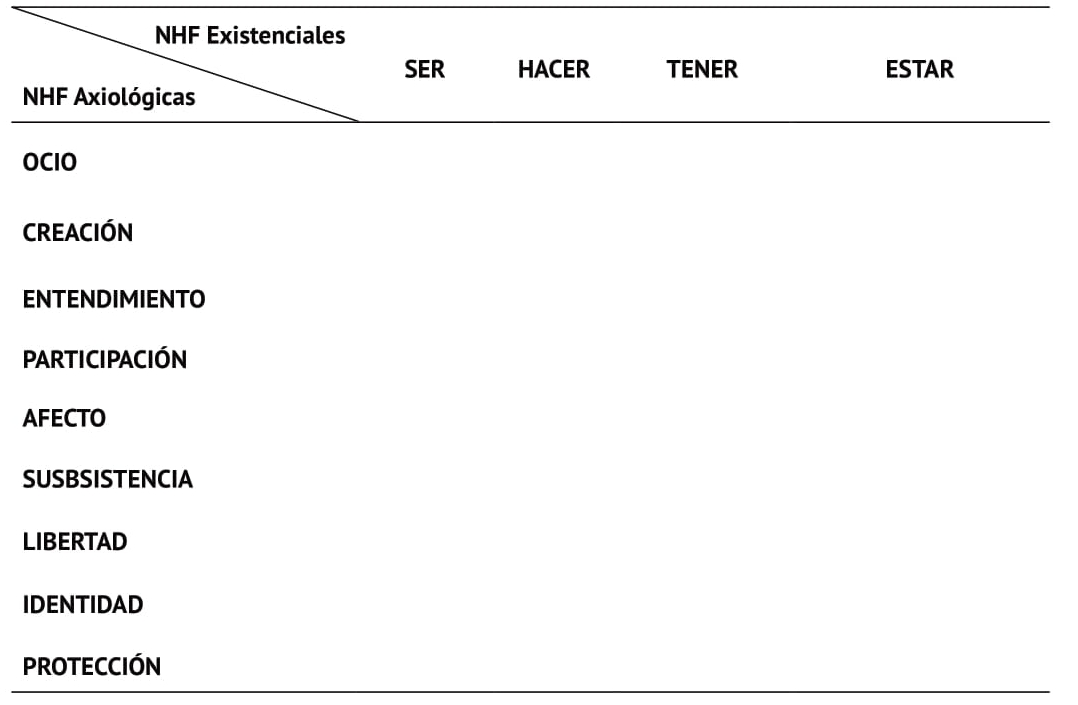 | NHF Existenciales NHF Axiológicas | SER | HACER | TENER | ESTAR |
|---|---|---|---|---|
| OCIO | | | | |
| CREACIÓN | | | | |
| ENTENDIMIENTO | | | | |
| PARTICIPACIÓN | | | | |
| AFECTO | | | | |
| SUSBSISTENCIA | | | | |
| LIBERTAD | | | | |
| IDENTIDAD | | | | |
| PROTECCIÓN | | | | |